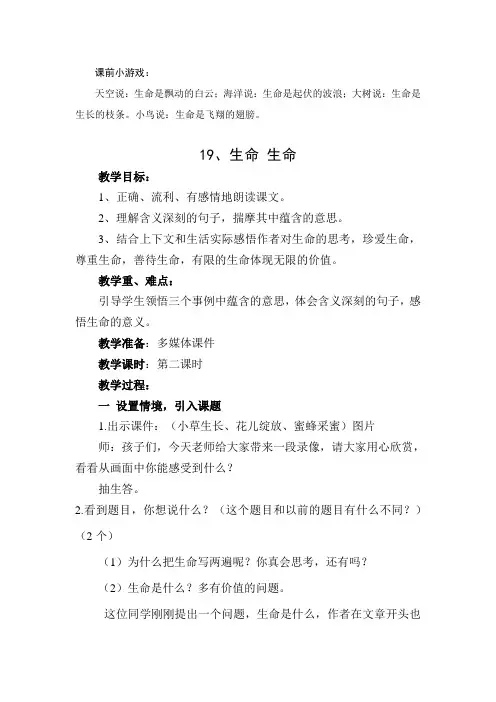 课前小游戏：

天空说：生命是飘动的白云；海洋说：生命是起伏的波浪；大树说：生命是生长的枝条。小鸟说：生命是飞翔的翅膀。

19、生命 生命

教学目标：

1、正确、流利、有感情地朗读课文。

2、理解含义深刻的句子，揣摩其中蕴含的意思。

3、结合上下文和生活实际感悟作者对生命的思考，珍爱生命，尊重生命，善待生命，有限的生命体现无限的价值。

教学重、难点：

引导学生领悟三个事例中蕴含的意思，体会含义深刻的句子，感悟生命的意义。

教学准备：多媒体课件

教学课时：第二课时

教学过程：

一 设置情境，引入课题

1.出示课件：（小草生长、花儿绽放、蜜蜂采蜜）图片

师：孩子们，今天老师给大家带来一段录像，请大家用心欣赏，看看从画面中你能感受到什么？

抽生答。

2.看到题目，你想说什么？（这个题目和以前的题目有什么不同？）（2个）

（1）为什么把生命写两遍呢？你真会思考，还有吗？

（2）生命是什么？多有价值的问题。

这位同学刚刚提出一个问题，生命是什么，作者在文章开头也